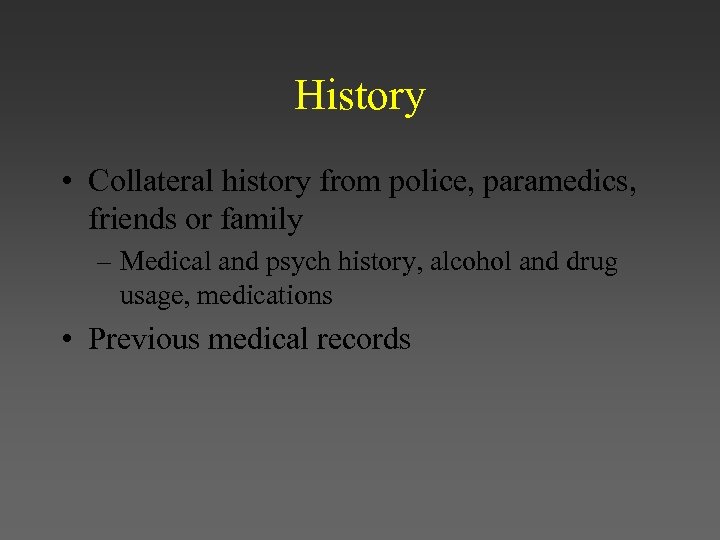 History

• Collateral history from police, paramedics, friends or family

– Medical and psych history, alcohol and drug usage, medications

• Previous medical records